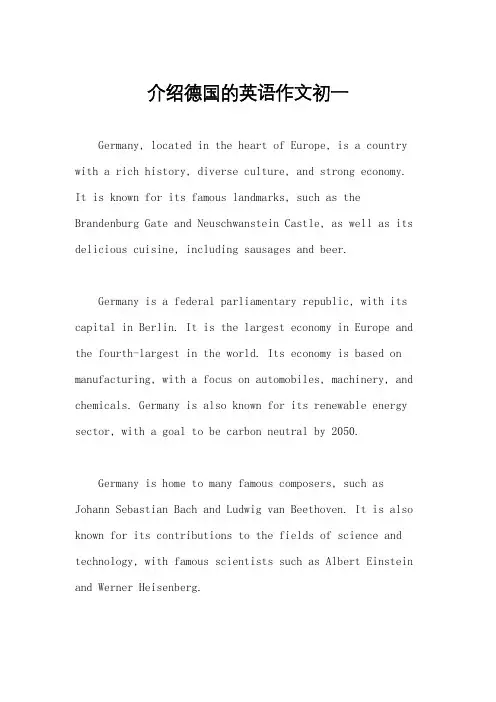 介绍德国的英语作文初一

Germany, located in the heart of Europe, is a country with a rich history, diverse culture, and strong economy. It is known for its famous landmarks, such as the Brandenburg Gate and Neuschwanstein Castle, as well as its delicious cuisine, including sausages and beer.

Germany is a federal parliamentary republic, with its capital in Berlin. It is the largest economy in Europe and the fourth-largest in the world. Its economy is based on manufacturing, with a focus on automobiles, machinery, and chemicals. Germany is also known for its renewable energy sector, with a goal to be carbon neutral by 2050.

Germany is home to many famous composers, such as Johann Sebastian Bach and Ludwig van Beethoven. It is also known for its contributions to the fields of science and technology, with famous scientists such as Albert Einstein and Werner Heisenberg.